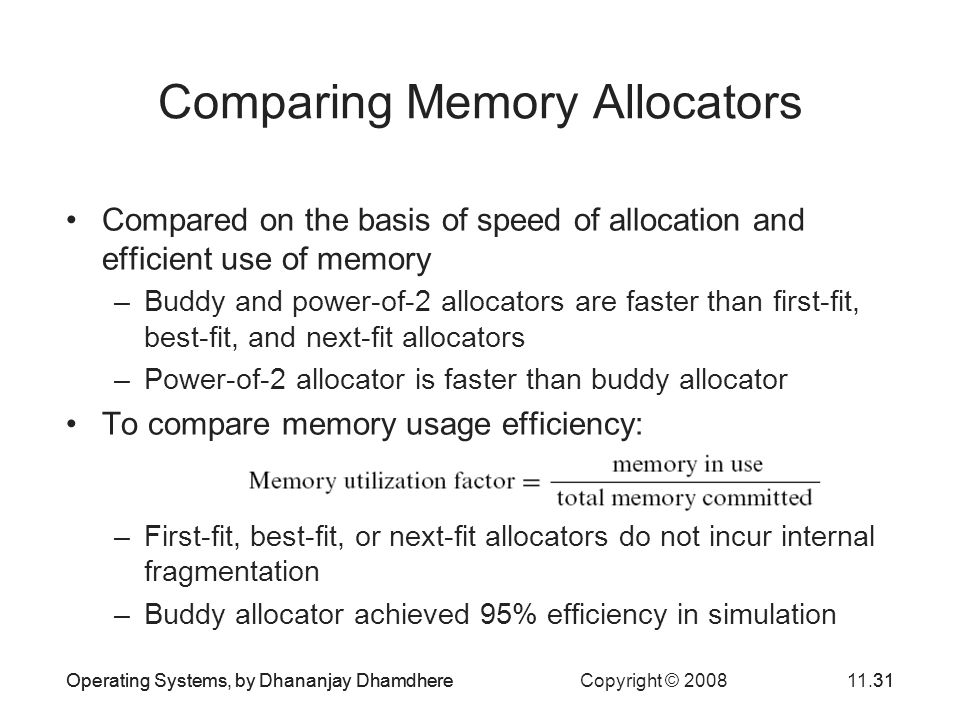 Comparing Memory Allocators

• Compared on the basis of speed of allocation and efficient use of memory
  – Buddy and power-of-2 allocators are faster than first-fit, best-fit, and next-fit allocators
  – Power-of-2 allocator is faster than buddy allocator
• To compare memory usage efficiency:

$\text{Memory utilization factor} = \frac{\text{memory in use}}{\text{total memory committed}}$

  – First-fit, best-fit, or next-fit allocators do not incur internal fragmentation
  – Buddy allocator achieved 95% efficiency in simulation

Operating Systems, by Dhananjay Dhamdhere Copyright © 2008 11.31